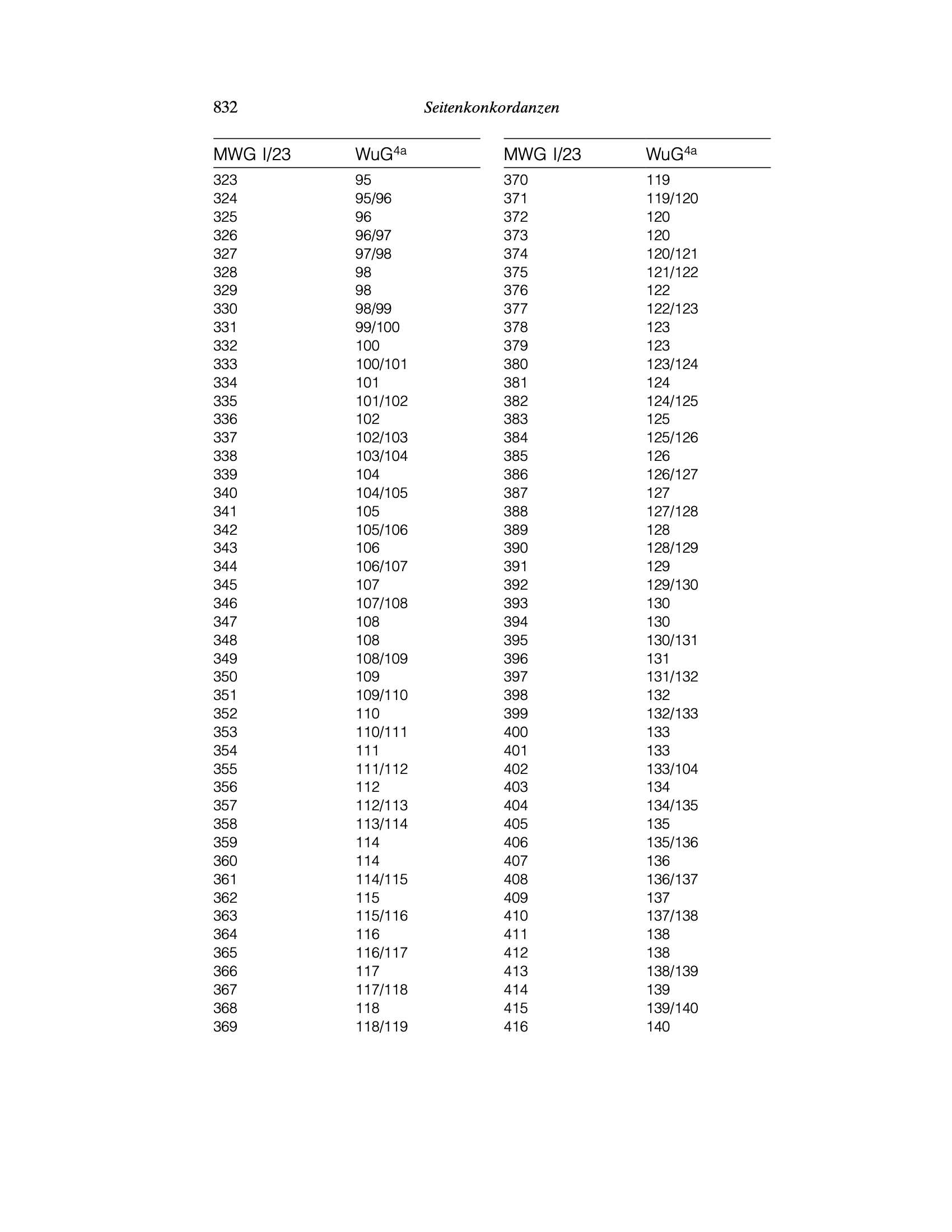 832 Seitenkonkordanzen

| MWG I/23 | WuG$^{4a}$ |
|---|---|
| 323 | 95 |
| 324 | 95/96 |
| 325 | 96 |
| 326 | 96/97 |
| 327 | 97/98 |
| 328 | 98 |
| 329 | 98 |
| 330 | 98/99 |
| 331 | 99/100 |
| 332 | 100 |
| 333 | 100/101 |
| 334 | 101 |
| 335 | 101/102 |
| 336 | 102 |
| 337 | 102/103 |
| 338 | 103/104 |
| 339 | 104 |
| 340 | 104/105 |
| 341 | 105 |
| 342 | 105/106 |
| 343 | 106 |
| 344 | 106/107 |
| 345 | 107 |
| 346 | 107/108 |
| 347 | 108 |
| 348 | 108 |
| 349 | 108/109 |
| 350 | 109 |
| 351 | 109/110 |
| 352 | 110 |
| 353 | 110/111 |
| 354 | 111 |
| 355 | 111/112 |
| 356 | 112 |
| 357 | 112/113 |
| 358 | 113/114 |
| 359 | 114 |
| 360 | 114 |
| 361 | 114/115 |
| 362 | 115 |
| 363 | 115/116 |
| 364 | 116 |
| 365 | 116/117 |
| 366 | 117 |
| 367 | 117/118 |
| 368 | 118 |
| 369 | 118/119 |

| MWG I/23 | WuG$^{4a}$ |
|---|---|
| 370 | 119 |
| 371 | 119/120 |
| 372 | 120 |
| 373 | 120 |
| 374 | 120/121 |
| 375 | 121/122 |
| 376 | 122 |
| 377 | 122/123 |
| 378 | 123 |
| 379 | 123 |
| 380 | 123/124 |
| 381 | 124 |
| 382 | 124/125 |
| 383 | 125 |
| 384 | 125/126 |
| 385 | 126 |
| 386 | 126/127 |
| 387 | 127 |
| 388 | 127/128 |
| 389 | 128 |
| 390 | 128/129 |
| 391 | 129 |
| 392 | 129/130 |
| 393 | 130 |
| 394 | 130 |
| 395 | 130/131 |
| 396 | 131 |
| 397 | 131/132 |
| 398 | 132 |
| 399 | 132/133 |
| 400 | 133 |
| 401 | 133 |
| 402 | 133/104 |
| 403 | 134 |
| 404 | 134/135 |
| 405 | 135 |
| 406 | 135/136 |
| 407 | 136 |
| 408 | 136/137 |
| 409 | 137 |
| 410 | 137/138 |
| 411 | 138 |
| 412 | 138 |
| 413 | 138/139 |
| 414 | 139 |
| 415 | 139/140 |
| 416 | 140 |